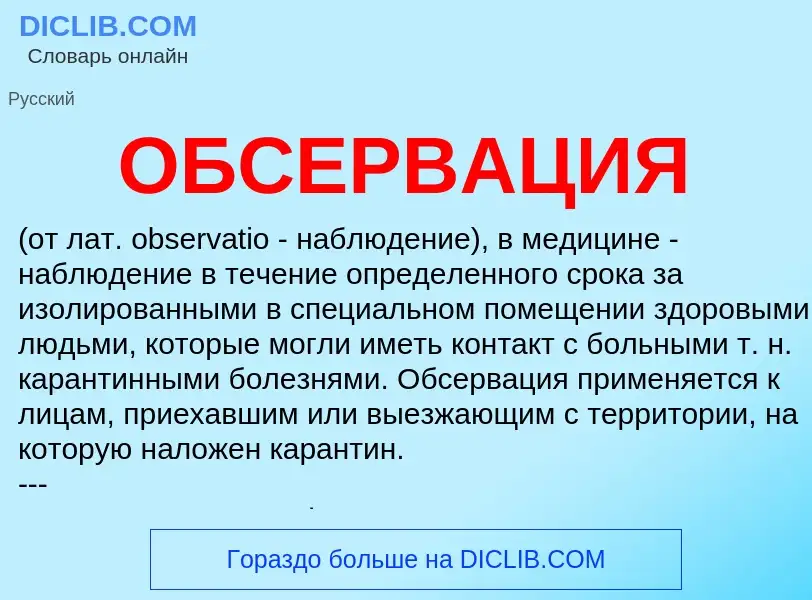 DICLIB.COM
Словарь онлайн

Русский

ОБСЕРВАЦИЯ

(от лат. observatio - наблюдение), в медицине - наблюдение в течение определенного срока за изолированными в специальном помещении здоровыми людьми, которые могли иметь контакт с больными т. н. карантинными болезнями. Обсервация применяется к лицам, приехавшим или выезжающим с территории, на которую наложен карантин.
---

Гораздо больше на DICLIB.COM